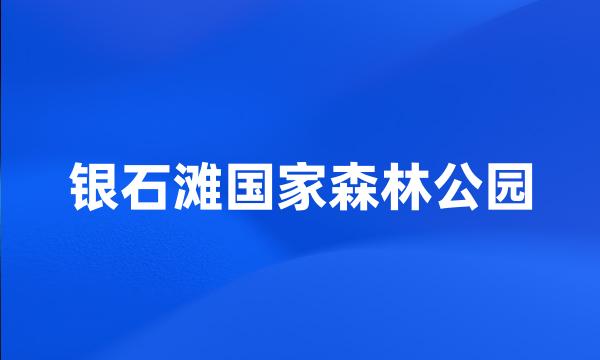 银石滩国家森林公园